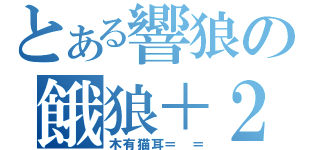 とある響狼の
餓狼＋２
木有猫耳＝　＝